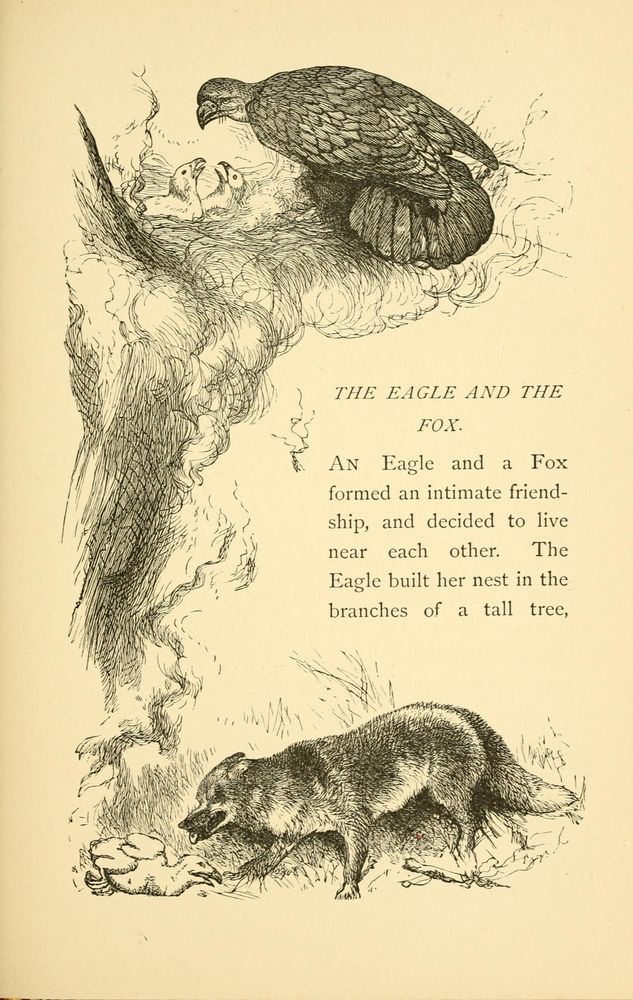 THE EAGLE AND THE FOX.

AN Eagle and a Fox formed an intimate friendship, and decided to live near each other. The Eagle built her nest in the branches of a tall tree,